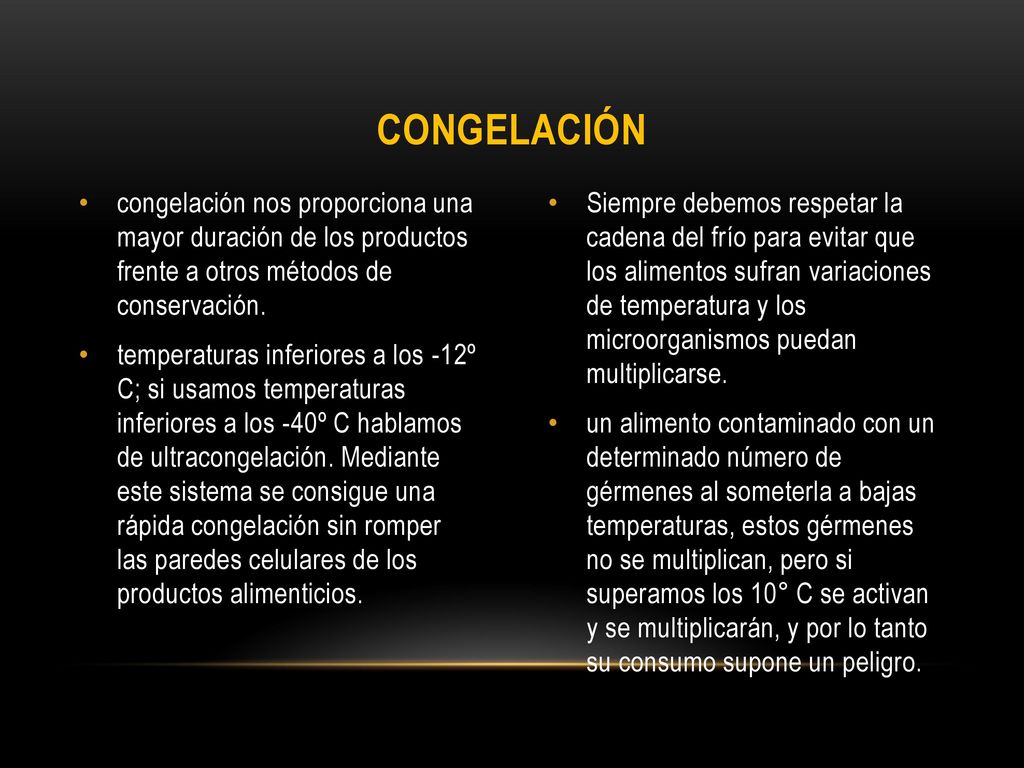 CONGELACIÓN

• congelación nos proporciona una mayor duración de los productos frente a otros métodos de conservación.

• temperaturas inferiores a los -12º C; si usamos temperaturas inferiores a los -40º C hablamos de ultracongelación. Mediante este sistema se consigue una rápida congelación sin romper las paredes celulares de los productos alimenticios.

• Siempre debemos respetar la cadena del frío para evitar que los alimentos sufran variaciones de temperatura y los microorganismos puedan multiplicarse.

• un alimento contaminado con un determinado número de gérmenes al someterla a bajas temperaturas, estos gérmenes no se multiplican, pero si superamos los 10° C se activan y se multiplicarán, y por lo tanto su consumo supone un peligro.